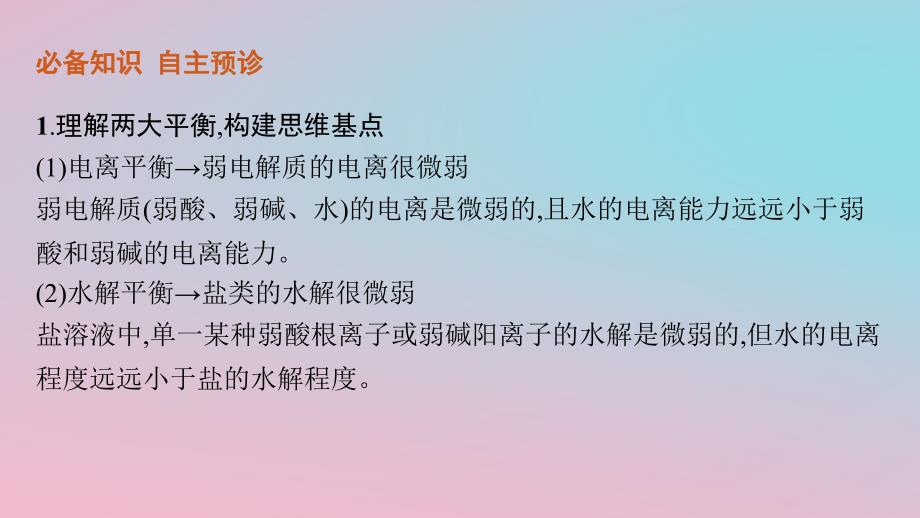 必备知识 自主预诊

1.理解两大平衡,构建思维基点

(1)电离平衡→弱电解质的电离很微弱

弱电解质(弱酸、弱碱、水)的电离是微弱的,且水的电离能力远远小于弱酸和弱碱的电离能力。

(2)水解平衡→盐类的水解很微弱

盐溶液中,单一某种弱酸根离子或弱碱阳离子的水解是微弱的,但水的电离程度远远小于盐的水解程度。